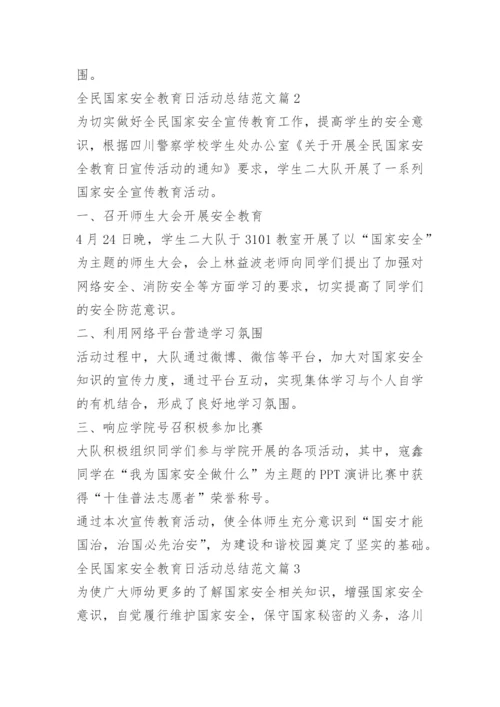 围。

全民国家安全教育日活动总结范文篇2

为切实做好全民国家安全宣传教育工作，提高学生的安全意识，根据四川警察学校学生处办公室《关于开展全民国家安全教育日宣传活动的通知》要求，学生二大队开展了一系列国家安全宣传教育活动。

一、召开师生大会开展安全教育

4月24日晚，学生二大队于3101教室开展了以“国家安全”为主题的师生大会，会上林益波老师向同学们提出了加强对网络安全、消防安全等方面学习的要求，切实提高了同学们的安全防范意识。

二、利用网络平台营造学习氛围

活动过程中，大队通过微博、微信等平台，加大对国家安全知识的宣传力度，通过平台互动，实现集体学习与个人自学的有机结合，形成了良好地学习氛围。

三、响应学院号召积极参加比赛

大队积极组织同学们参与学院开展的各项活动，其中，寇鑫同学在“我为国家安全做什么”为主题的PPT演讲比赛中获得“十佳普法志愿者”荣誉称号。

通过本次宣传教育活动，使全体师生充分意识到“国安才能国治，治国必先治安”，为建设和谐校园奠定了坚实的基础。

全民国家安全教育日活动总结范文篇3

为使广大师幼更多的了解国家安全相关知识，增强国家安全意识，自觉履行维护国家安全，保守国家秘密的义务，洛川